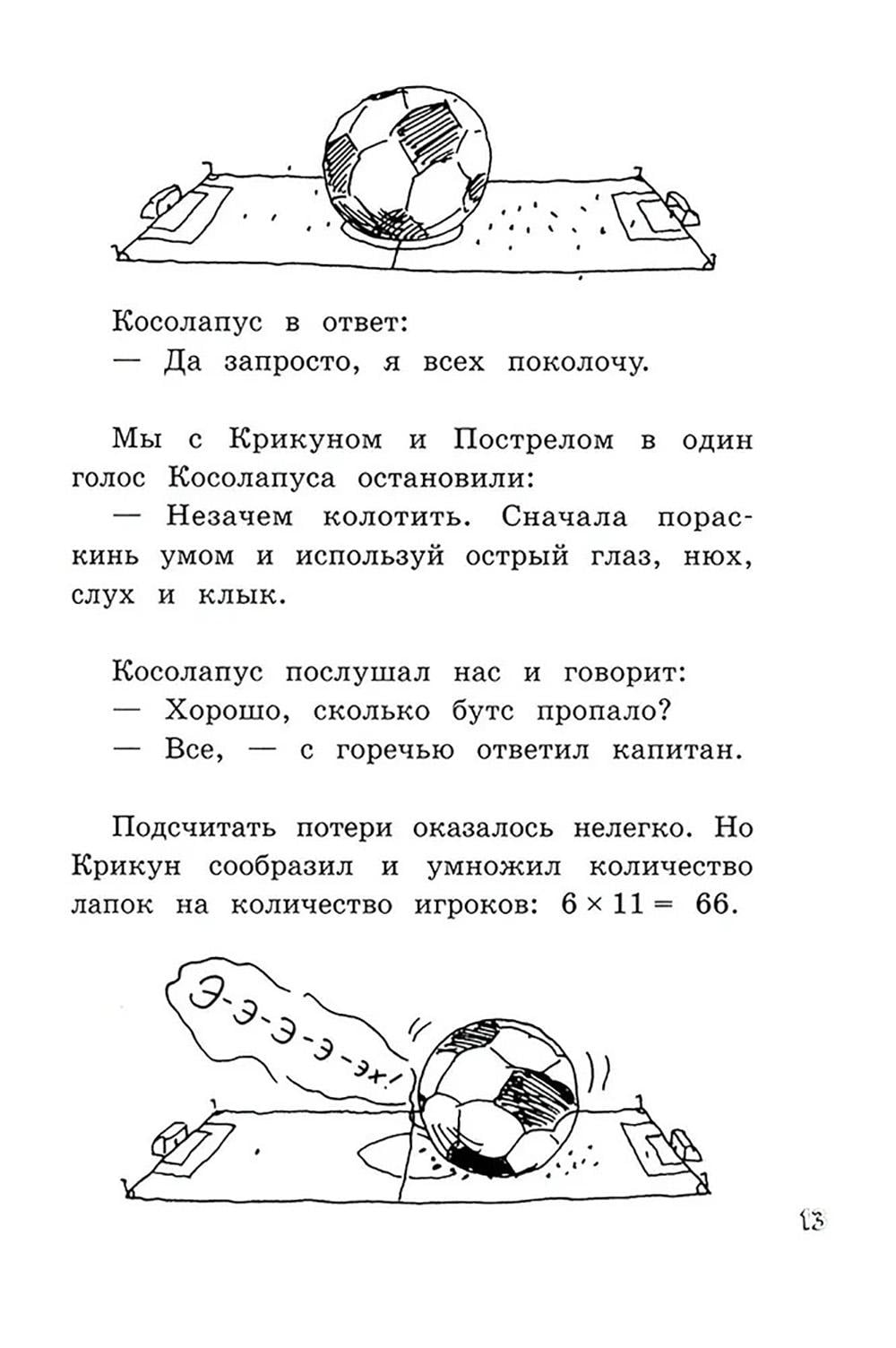 Косолапус в ответ:
— Да запросто, я всех поколочу.

Мы с Крикуном и Пострелом в один голос Косолапуса остановили:
— Незачем колотить. Сначала пораскинь умом и используй острый глаз, нюх, слух и клык.

Косолапус послушал нас и говорит:
— Хорошо, сколько бутс пропало?
— Все, — с горечью ответил капитан.

Подсчитать потери оказалось нелегко. Но Крикун сообразил и умножил количество лапок на количество игроков: $6 \times 11 = 66$.

Э-э-э-э-эх!

13